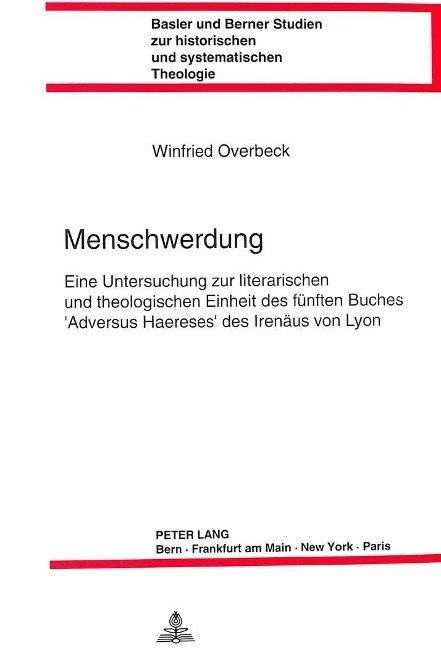 Basler und Berner Studien
zur historischen
und systematischen
Theologie

Winfried Overbeck

Menschwerdung

Eine Untersuchung zur literarischen und theologischen Einheit des fünften Buches 'Adversus Haereses' des Irenäus von Lyon

PETER LANG
Bern · Frankfurt am Main · New York · Paris